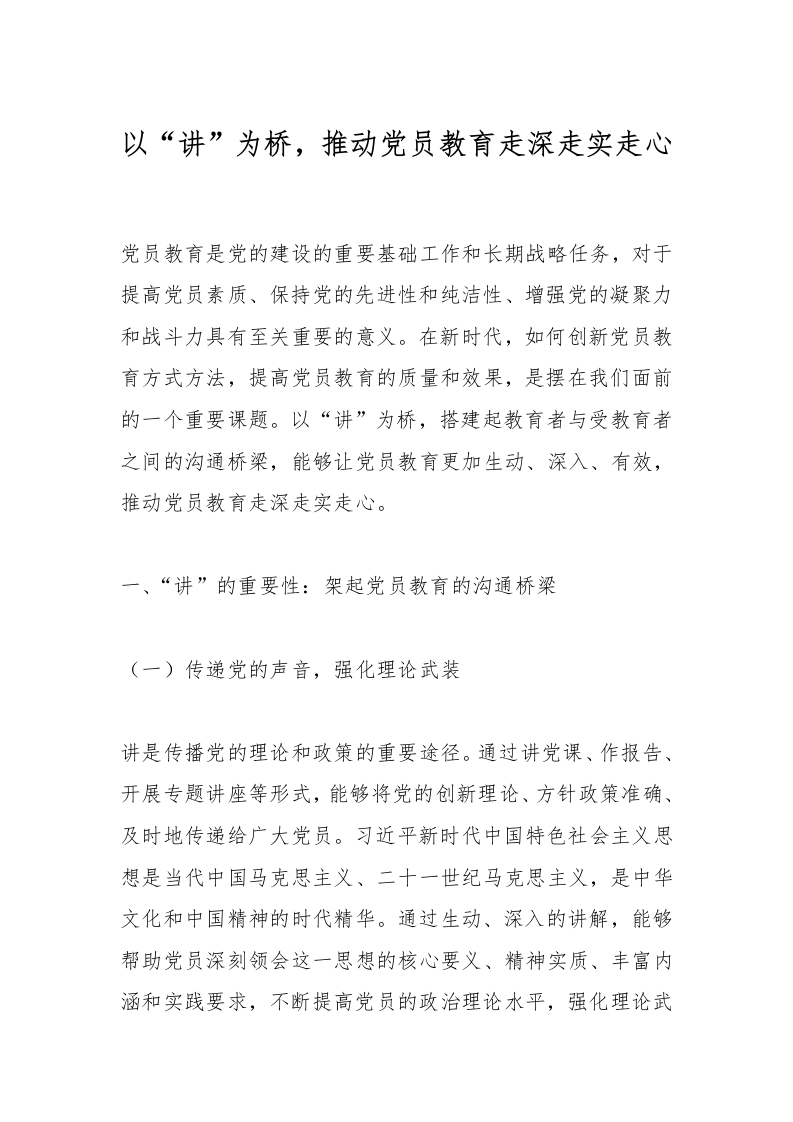 以“讲”为桥，推动党员教育走深走实走心

党员教育是党的建设的重要基础工作和长期战略任务，对于提高党员素质、保持党的先进性和纯洁性、增强党的凝聚力和战斗力具有至关重要的意义。在新时代，如何创新党员教育方式方法，提高党员教育的质量和效果，是摆在我们面前的一个重要课题。以“讲”为桥，搭建起教育者与受教育者之间的沟通桥梁，能够让党员教育更加生动、深入、有效，推动党员教育走深走实走心。

一、“讲”的重要性：架起党员教育的沟通桥梁

（一）传递党的声音，强化理论武装

讲是传播党的理论和政策的重要途径。通过讲党课、作报告、开展专题讲座等形式，能够将党的创新理论、方针政策准确、及时地传递给广大党员。习近平新时代中国特色社会主义思想是当代中国马克思主义、二十一世纪马克思主义，是中华文化和中国精神的时代精华。通过生动、深入的讲解，能够帮助党员深刻领会这一思想的核心要义、精神实质、丰富内涵和实践要求，不断提高党员的政治理论水平，强化理论武